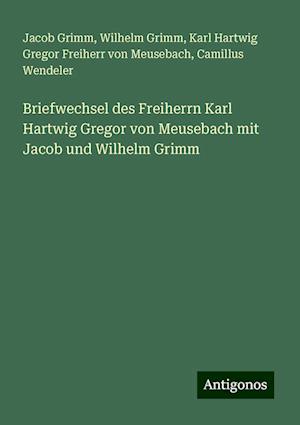 Jacob Grimm, Wilhelm Grimm, Karl Hartwig Gregor Freiherr von Meusebach, Camillus Wendeler

Briefwechsel des Freiherrn Karl Hartwig Gregor von Meusebach mit Jacob und Wilhelm Grimm

Antigonos